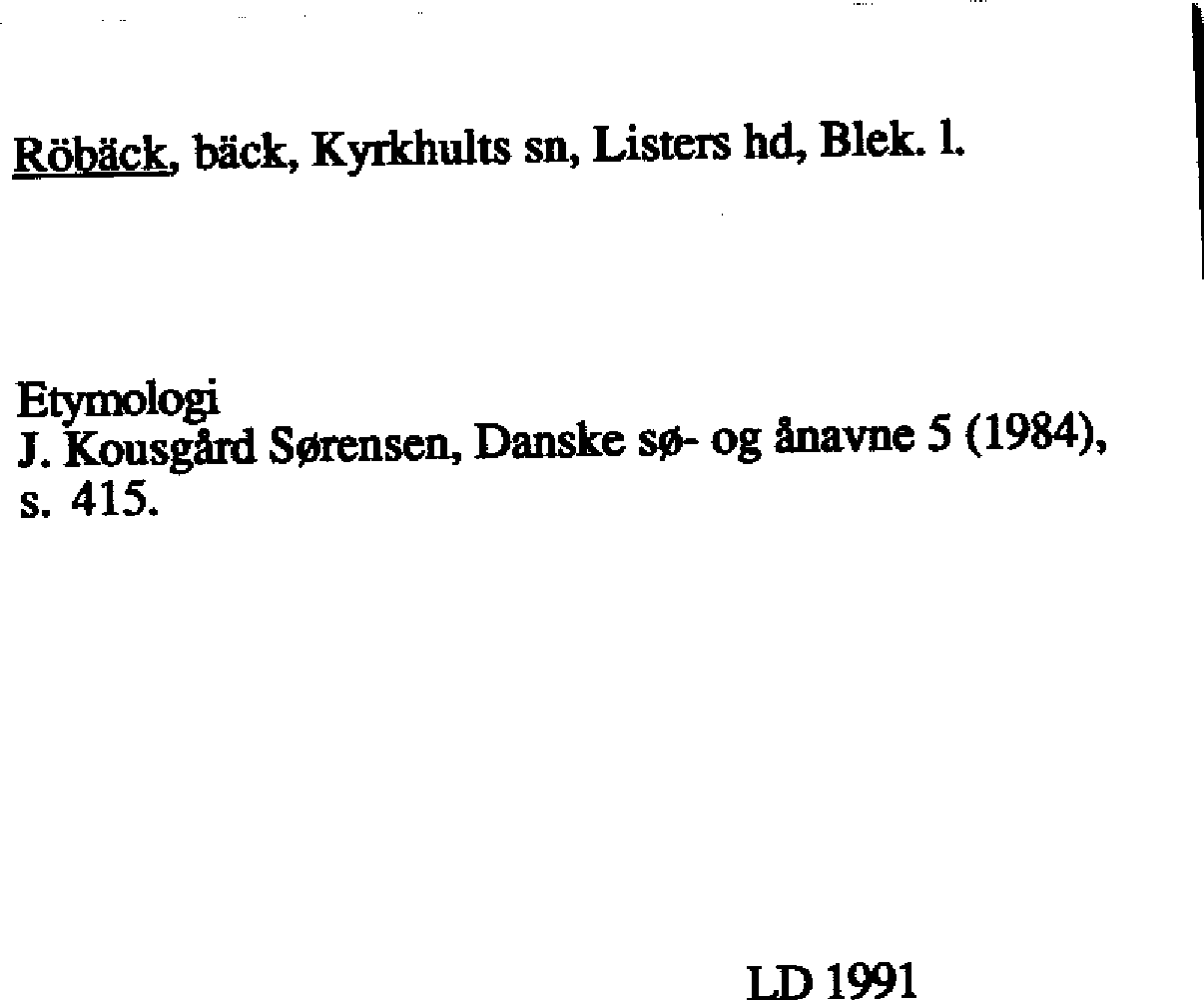 Röbäck, bäck, Kyrkhults sn, Listers hd, Blek. l.

Etymologi
J. Kousgård Sørensen, Danske sø- og ånavne 5 (1984), s. 415.

LD 1991